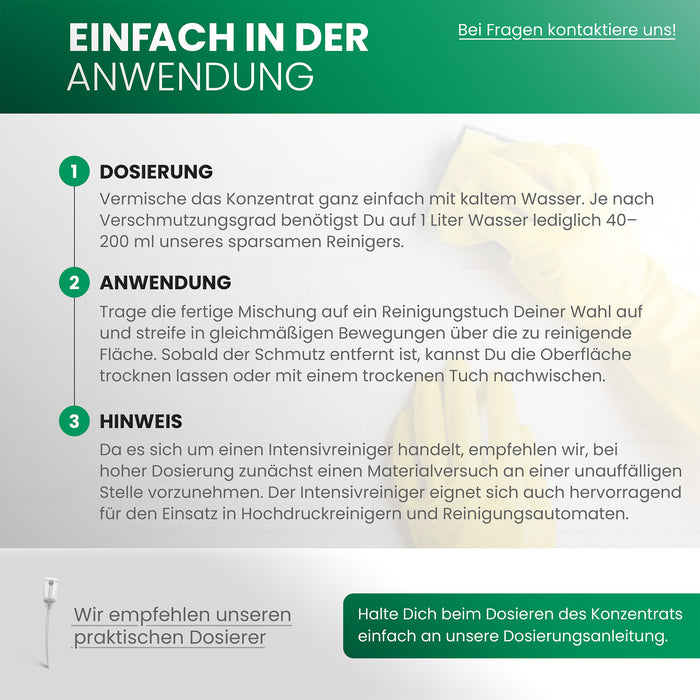 EINFACH IN DER ANWENDUNG

Bei Fragen kontaktiere uns!

1 DOSIERUNG
Vermische das Konzentrat ganz einfach mit kaltem Wasser. Je nach Verschmutzungsgrad benötigst Du auf 1 Liter Wasser lediglich 40–200 ml unseres sparsamen Reinigers.

2 ANWENDUNG
Trage die fertige Mischung auf ein Reinigungstuch Deiner Wahl auf und streife in gleichmäßigen Bewegungen über die zu reinigende Fläche. Sobald der Schmutz entfernt ist, kannst Du die Oberfläche trocknen lassen oder mit einem trockenen Tuch nachwischen.

3 HINWEIS
Da es sich um einen Intensivreiniger handelt, empfehlen wir, bei hoher Dosierung zunächst einen Materialversuch an einer unauffälligen Stelle vorzunehmen. Der Intensivreiniger eignet sich auch hervorragend für den Einsatz in Hochdruckreinigern und Reinigungsautomaten.

Wir empfehlen unseren praktischen Dosierer

Halte Dich beim Dosieren des Konzentrats einfach an unsere Dosierungsanleitung.